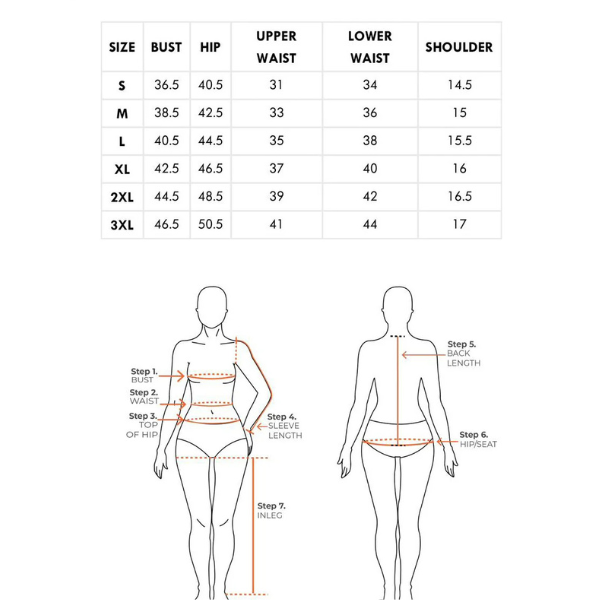 | SIZE | BUST | HIP | UPPER WAIST | LOWER WAIST | SHOULDER |
|---|---|---|---|---|---|
| S | 36.5 | 40.5 | 31 | 34 | 14.5 |
| M | 38.5 | 42.5 | 33 | 36 | 15 |
| L | 40.5 | 44.5 | 35 | 38 | 15.5 |
| XL | 42.5 | 46.5 | 37 | 40 | 16 |
| 2XL | 44.5 | 48.5 | 39 | 42 | 16.5 |
| 3XL | 46.5 | 50.5 | 41 | 44 | 17 |

Step 1. BUST
Step 2. WAIST
Step 3. TOP OF HIP
Step 4. SLEEVE LENGTH
Step 7. INLEG
Step 5. BACK LENGTH
Step 6. HIP/SEAT